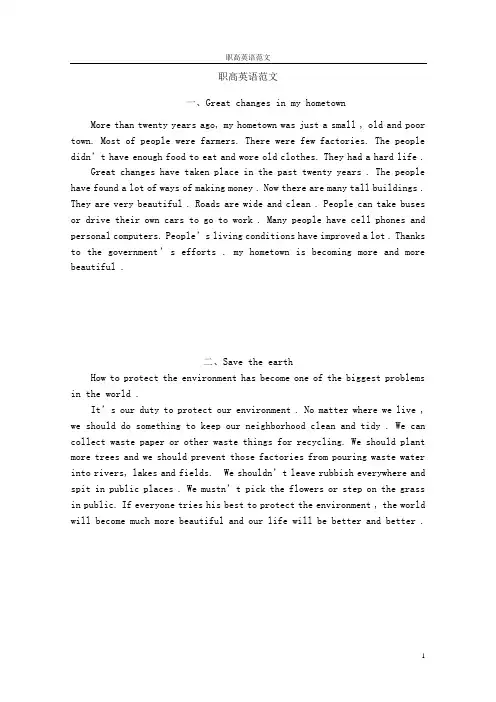 职高英语范文

职高英语范文

一、Great changes in my hometown

More than twenty years ago, my hometown was just a small , old and poor town. Most of people were farmers. There were few factories. The people didn' t have enough food to eat and wore old clothes. They had a hard life .

Great changes have taken place in the past twenty years . The people have found a lot of ways of making money . Now there are many tall buildings . They are very beautiful . Roads are wide and clean . People can take buses or drive their own cars to go to work . Many people have cell phones and personal computers. People' s living conditions have improved a lot . Thanks to the government' s efforts . my hometown is becoming more and more beautiful .

二、Save the earth

How to protect the environment has become one of the biggest problems in the world .

It' s our duty to protect our environment . No matter where we live , we should do something to keep our neighborhood clean and tidy . We can collect waste paper or other waste things for recycling. We should plant more trees and we should prevent those factories from pouring waste water into rivers, lakes and fields. We shouldn' t leave rubbish everywhere and spit in public places . We mustn' t pick the flowers or step on the grass in public. If everyone tries his best to protect the environment , the world will become much more beautiful and our life will be better and better .

1